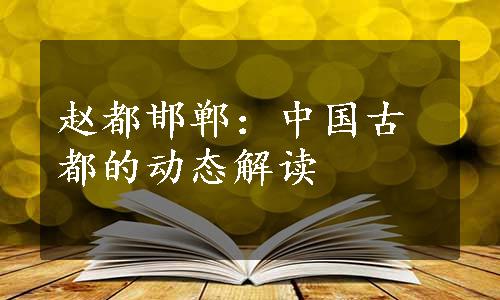 赵都邯郸：中国古都的动态解读